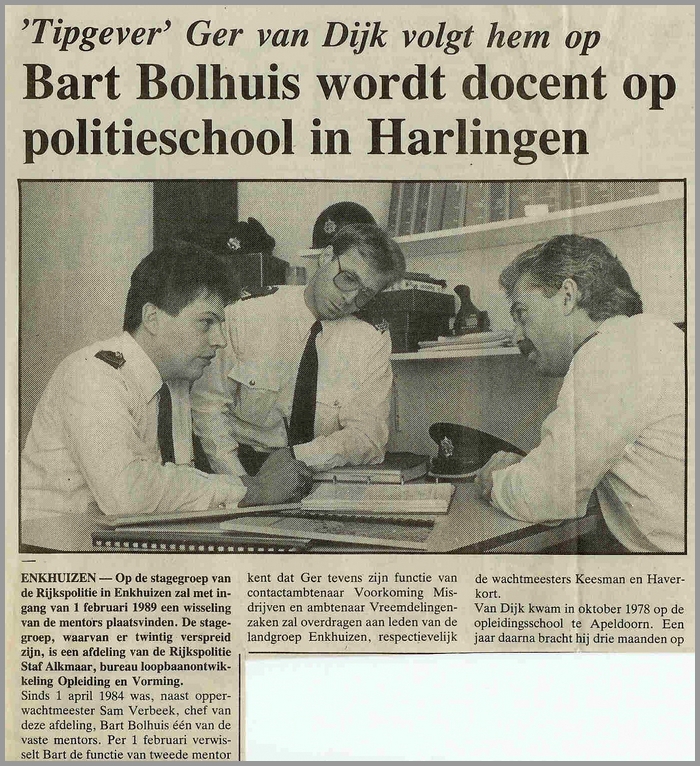 'Tipgever' Ger van Dijk volgt hem op

Bart Bolhuis wordt docent op politieschool in Harlingen

ENKHUIZEN — Op de stagegroep van de Rijkspolitie in Enkhuizen zal met ingang van 1 februari 1989 een wisseling van de mentors plaatsvinden. De stagegroep, waarvan er twintig verspreid zijn, is een afdeling van de Rijkspolitie Staf Alkmaar, bureau loopbaanontwikkeling Opleiding en Vorming.
Sinds 1 april 1984 was, naast opperwachtmeester Sam Verbeek, chef van deze afdeling, Bart Bolhuis één van de vaste mentors. Per 1 februari verwisselt Bart de functie van tweede mentor

kent dat Ger tevens zijn functie van contactambtenaar Voorkoming Misdrijven en ambtenaar Vreemdelingenzaken zal overdragen aan leden van de landgroep Enkhuizen, respectievelijk

de wachtmeesters Keesman en Haverkort.
Van Dijk kwam in oktober 1978 op de opleidingsschool te Apeldoorn. Een jaar daarna bracht hij drie maanden op